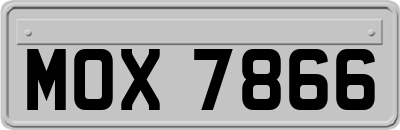 MOX 7866